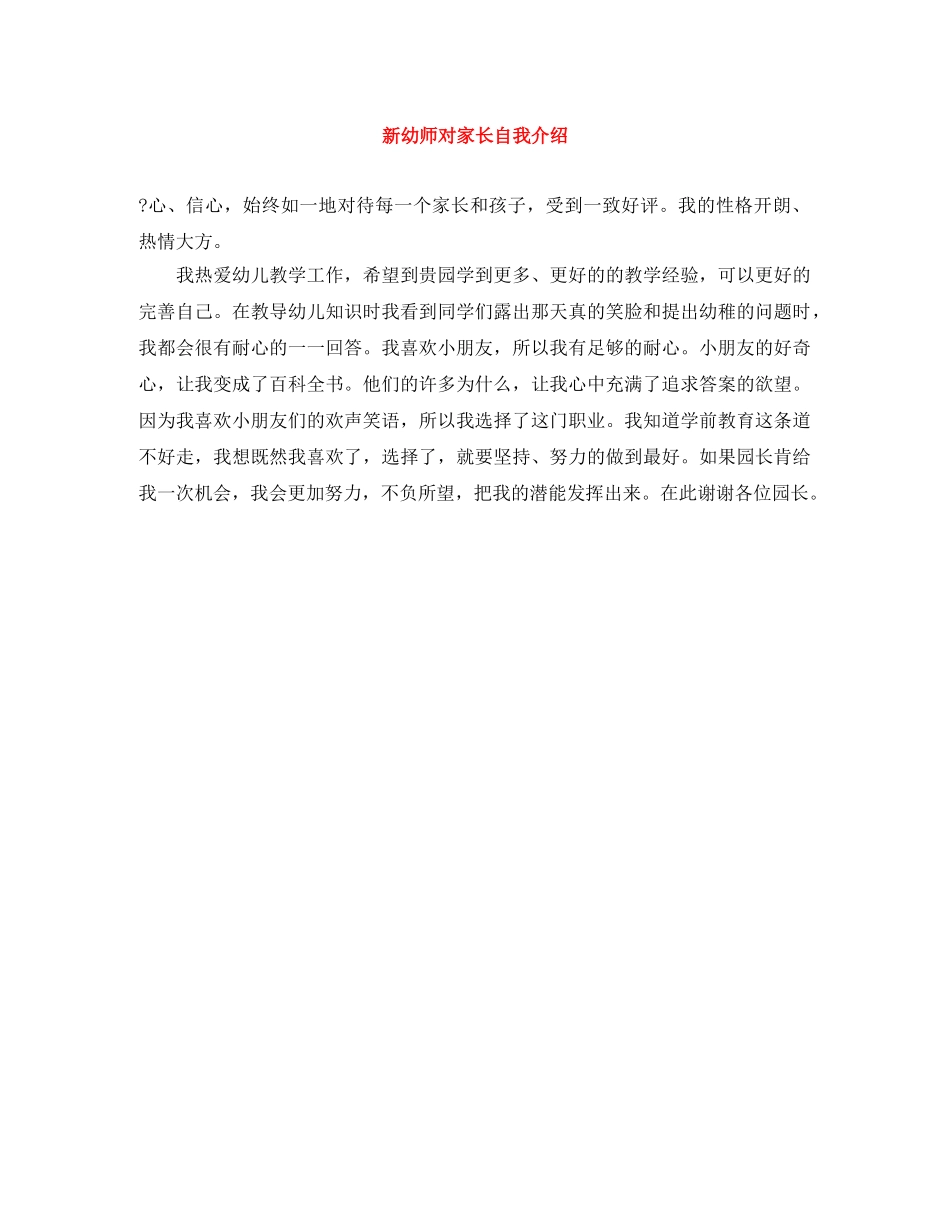 新幼师对家长自我介绍

?心、信心，始终如一地对待每一个家长和孩子，受到一致好评。我的性格开朗、热情大方。

我热爱幼儿教学工作，希望到贵园学到更多、更好的的教学经验，可以更好的完善自己。在教导幼儿知识时我看到同学们露出那天真的笑脸和提出幼稚的问题时，我都会很有耐心的一一回答。我喜欢小朋友，所以我有足够的耐心。小朋友的好奇心，让我变成了百科全书。他们的许多为什么，让我心中充满了追求答案的欲望。因为我喜欢小朋友们的欢声笑语，所以我选择了这门职业。我知道学前教育这条道不好走，我想既然我喜欢了，选择了，就要坚持、努力的做到最好。如果园长肯给我一次机会，我会更加努力，不负所望，把我的潜能发挥出来。在此谢谢各位园长。